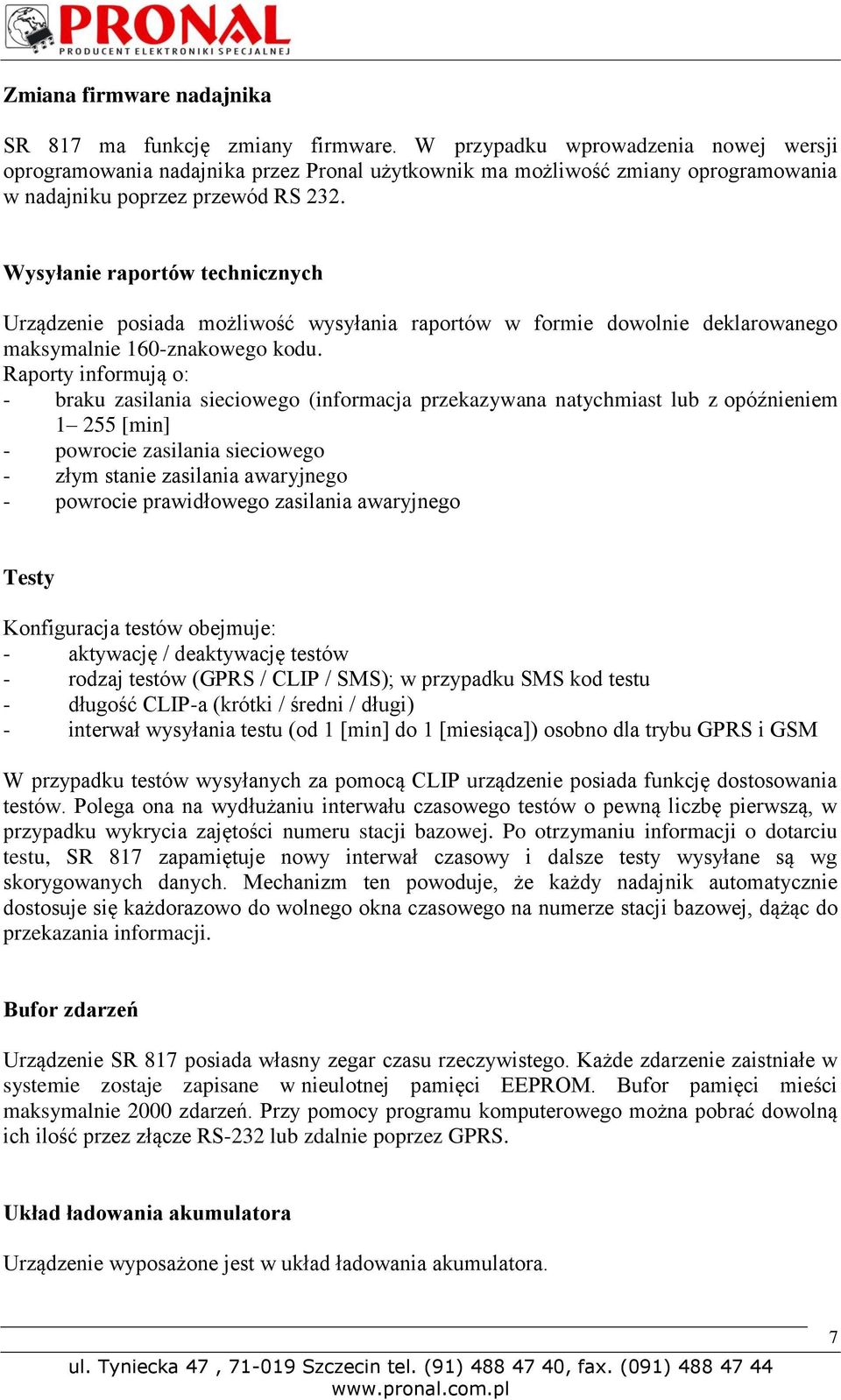 PRONAL
PRODUCENT ELEKTRONIKI SPECJALNEJ

Zmiana firmware nadajnika

SR 817 ma funkcję zmiany firmware. W przypadku wprowadzenia nowej wersji oprogramowania nadajnika przez Pronal użytkownik ma możliwość zmiany oprogramowania w nadajniku poprzez przewód RS 232.

Wysyłanie raportów technicznych

Urządzenie posiada możliwość wysyłania raportów w formie dowolnie deklarowanego maksymalnie 160-znakowego kodu.
Raporty informują o:
- braku zasilania sieciowego (informacja przekazywana natychmiast lub z opóźnieniem 1– 255 [min]
- powrocie zasilania sieciowego
- złym stanie zasilania awaryjnego
- powrocie prawidłowego zasilania awaryjnego

Testy

Konfiguracja testów obejmuje:
- aktywację / deaktywację testów
- rodzaj testów (GPRS / CLIP / SMS); w przypadku SMS kod testu
- długość CLIP-a (krótki / średni / długi)
- interwał wysyłania testu (od 1 [min] do 1 [miesiąca]) osobno dla trybu GPRS i GSM

W przypadku testów wysyłanych za pomocą CLIP urządzenie posiada funkcję dostosowania testów. Polega ona na wydłużaniu interwału czasowego testów o pewną liczbę pierwszą, w przypadku wykrycia zajętości numeru stacji bazowej. Po otrzymaniu informacji o dotarciu testu, SR 817 zapamiętuje nowy interwał czasowy i dalsze testy wysyłane są wg skorygowanych danych. Mechanizm ten powoduje, że każdy nadajnik automatycznie dostosuje się każdorazowo do wolnego okna czasowego na numerze stacji bazowej, dążąc do przekazania informacji.

Bufor zdarzeń

Urządzenie SR 817 posiada własny zegar czasu rzeczywistego. Każde zdarzenie zaistniałe w systemie zostaje zapisane w nieulotnej pamięci EEPROM. Bufor pamięci mieści maksymalnie 2000 zdarzeń. Przy pomocy programu komputerowego można pobrać dowolną ich ilość przez złącze RS-232 lub zdalnie poprzez GPRS.

Układ ładowania akumulatora

Urządzenie wyposażone jest w układ ładowania akumulatora.

7

ul. Tyniecka 47 , 71-019 Szczecin tel. (91) 488 47 40, fax. (091) 488 47 44
www.pronal.com.pl